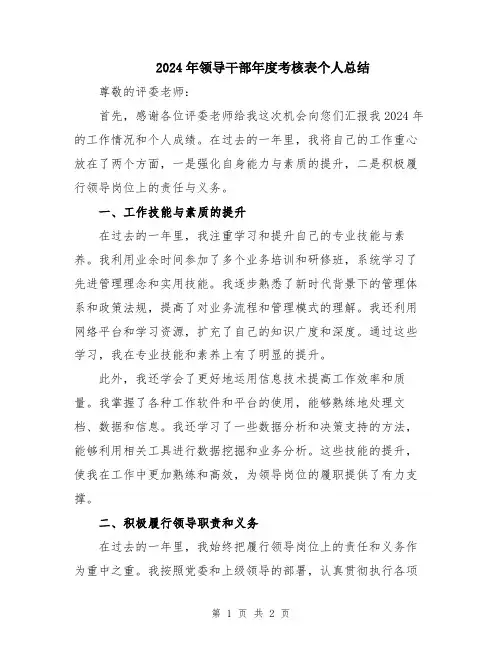 2024年领导干部年度考核表个人总结

尊敬的评委老师：

首先，感谢各位评委老师给我这次机会向您们汇报我2024年的工作情况和个人成绩。在过去的一年里，我将自己的工作重心放在了两个方面，一是强化自身能力与素质的提升，二是积极履行领导岗位上的责任与义务。

一、工作技能与素质的提升

在过去的一年里，我注重学习和提升自己的专业技能与素养。我利用业余时间参加了多个业务培训和研修班，系统学习了先进管理理念和实用技能。我逐步熟悉了新时代背景下的管理体系和政策法规，提高了对业务流程和管理模式的理解。我还利用网络平台和学习资源，扩充了自己的知识广度和深度。通过这些学习，我在专业技能和素养上有了明显的提升。

此外，我还学会了更好地运用信息技术提高工作效率和质量。我掌握了各种工作软件和平台的使用，能够熟练地处理文档、数据和信息。我还学习了一些数据分析和决策支持的方法，能够利用相关工具进行数据挖掘和业务分析。这些技能的提升，使我在工作中更加熟练和高效，为领导岗位的履职提供了有力支撑。

二、积极履行领导职责和义务

在过去的一年里，我始终把履行领导岗位上的责任和义务作为重中之重。我按照党委和上级领导的部署，认真贯彻执行各项

第 1 页 共 2 页